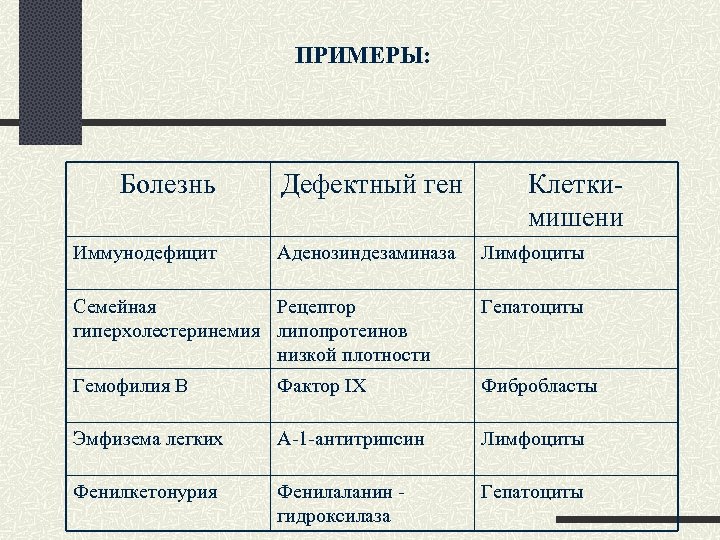 ПРИМЕРЫ:

| Болезнь | Дефектный ген | Клетки-мишени |
|---|---|---|
| Иммунодефицит | Аденозиндезаминаза | Лимфоциты |
| Семейная гиперхолестеринемия | Рецептор липопротеинов низкой плотности | Гепатоциты |
| Гемофилия В | Фактор IX | Фибробласты |
| Эмфизема легких | А-1-антитрипсин | Лимфоциты |
| Фенилкетонурия | Фенилаланин - гидроксилаза | Гепатоциты |